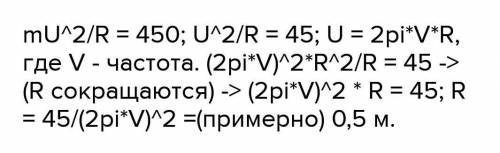 mU^2/R = 450; U^2/R = 45; U = 2pi*V*R, где V - частота. (2pi*V)^2*R^2/R = 45 -> (R сокращаются) -> (2pi*V)^2 * R = 45; R = 45/(2pi*V)^2 =(примерно) 0,5 м.